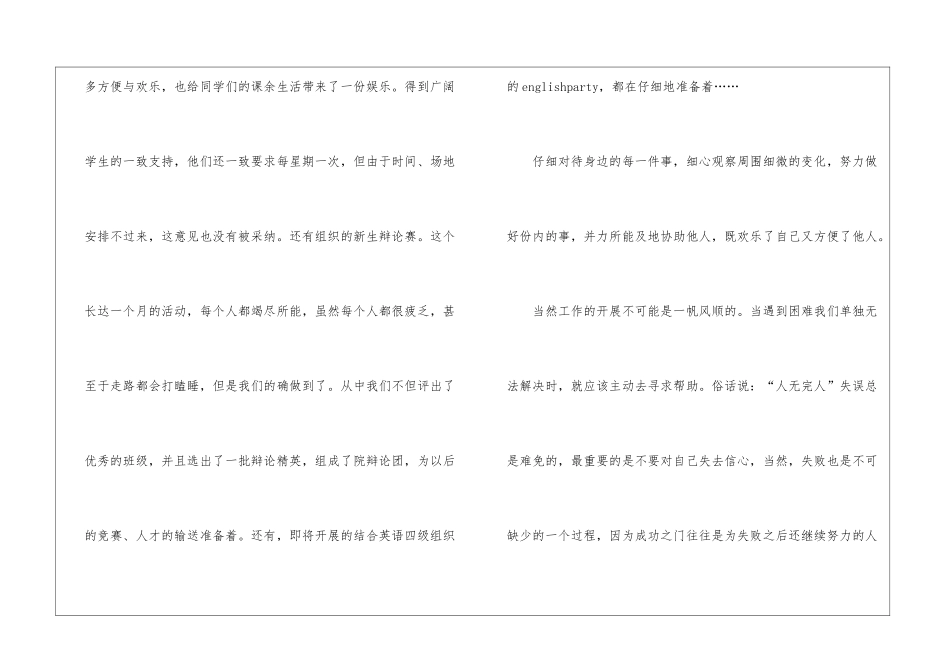 多方便与欢乐，也给同学们的课余生活带来了一份娱乐。得到广阔学生的一致支持，他们还一致要求每星期一次，但由于时间、场地安排不过来，这意见也没有被采纳。还有组织的新生辩论赛。这个长达一个月的活动，每个人都竭尽所能，虽然每个人都很疲乏，甚至于走路都会打瞌睡，但是我们的确做到了。从中我们不但评出了优秀的班级，并且选出了一批辩论精英，组成了院辩论团，为以后的竞赛、人才的输送准备着。还有，即将开展的结合英语四级组织的englishparty，都在仔细地准备着……

仔细对待身边的每一件事，细心观察周围细微的变化，努力做好份内的事，并力所能及地协助他人，既欢乐了自己又方便了他人。

当然工作的开展不可能是一帆风顺的。当遇到困难我们单独无法解决时，就应该主动去寻求帮助。俗话说：“人无完人”失误总是难免的，最重要的是不要对自己失去信心，当然，失败也是不可缺少的一个过程，因为成功之门往往是为失败之后还继续努力的人